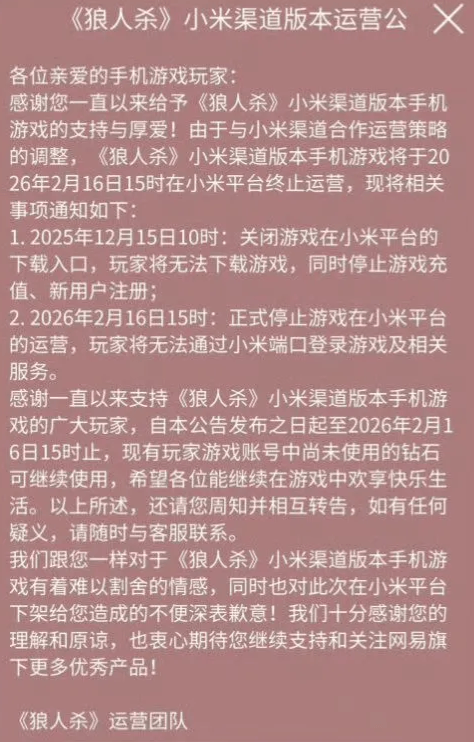 《狼人杀》小米渠道版本运营公

各位亲爱的手机游戏玩家：
感谢您一直以来给予《狼人杀》小米渠道版本手机游戏的支持与厚爱！由于与小米渠道合作运营策略的调整，《狼人杀》小米渠道版本手机游戏将于2026年2月16日15时在小米平台终止运营，现将相关事项通知如下：
1. 2025年12月15日10时：关闭游戏在小米平台的下载入口，玩家将无法下载游戏，同时停止游戏充值、新用户注册；
2. 2026年2月16日15时：正式停止游戏在小米平台的运营，玩家将无法通过小米端口登录游戏及相关服务。
感谢一直以来支持《狼人杀》小米渠道版本手机游戏的广大玩家，自本公告发布之日起至2026年2月16日15时止，现有玩家游戏账号中尚未使用的钻石可继续使用，希望各位能继续在游戏中欢享快乐生活。以上所述，还请您周知并相互转告，如有任何疑义，请随时与客服联系。
我们跟您一样对于《狼人杀》小米渠道版本手机游戏有着难以割舍的情感，同时也对此次在小米平台下架给您造成的不便深表歉意！我们十分感谢您的理解和原谅，也衷心期待您继续支持和关注网易旗下更多优秀产品！

《狼人杀》运营团队